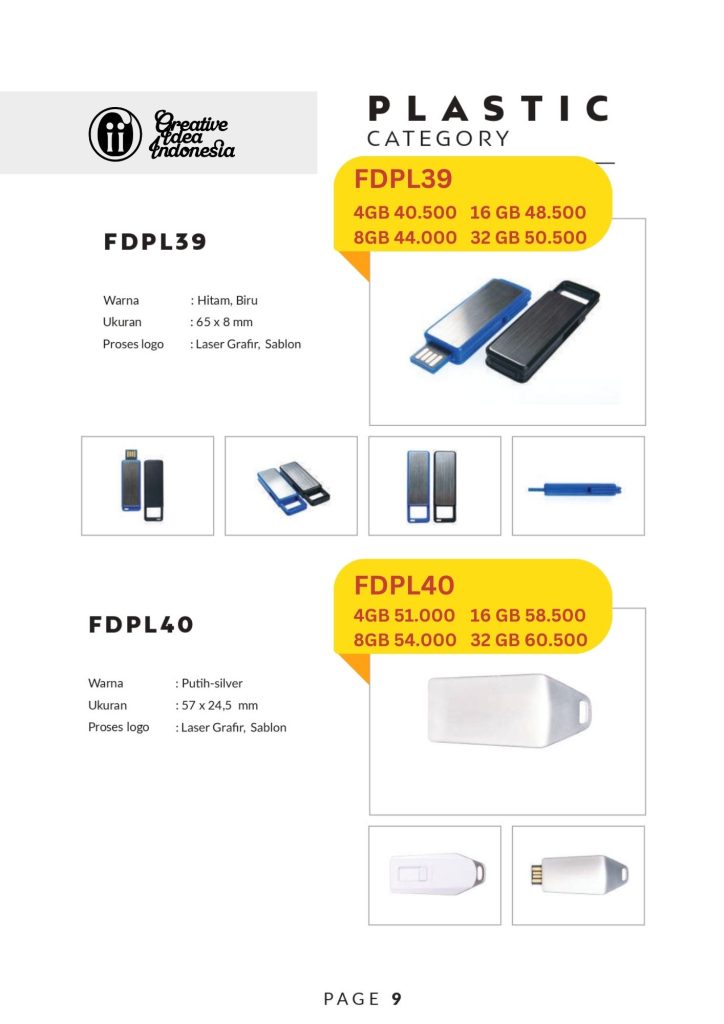 Creative Idea Indonesia

PLASTIC
CATEGORY

FDPL39
4GB 40.500 16 GB 48.500
8GB 44.000 32 GB 50.500

FDPL39

Warna : Hitam, Biru
Ukuran : 65 x 8 mm
Proses logo : Laser Grafir, Sablon

FDPL40
4GB 51.000 16 GB 58.500
8GB 54.000 32 GB 60.500

FDPL40

Warna : Putih-silver
Ukuran : 57 x 24,5 mm
Proses logo : Laser Grafir, Sablon

PAGE 9